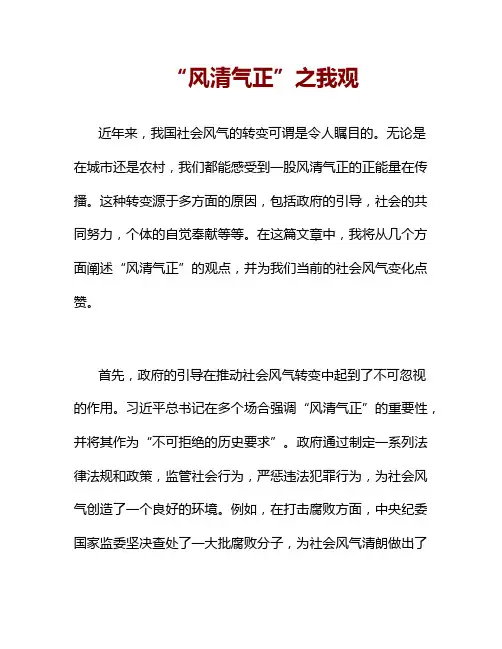 “风清气正”之我观

近年来，我国社会风气的转变可谓是令人瞩目的。无论是在城市还是农村，我们都能感受到一股风清气正的正能量在传播。这种转变源于多方面的原因，包括政府的引导，社会的共同努力，个体的自觉奉献等等。在这篇文章中，我将从几个方面阐述“风清气正”的观点，并为我们当前的社会风气变化点赞。

首先，政府的引导在推动社会风气转变中起到了不可忽视的作用。习近平总书记在多个场合强调“风清气正”的重要性，并将其作为“不可拒绝的历史要求”。政府通过制定一系列法律法规和政策，监管社会行为，严惩违法犯罪行为，为社会风气创造了一个良好的环境。例如，在打击腐败方面，中央纪委国家监委坚决查处了一大批腐败分子，为社会风气清朗做出了